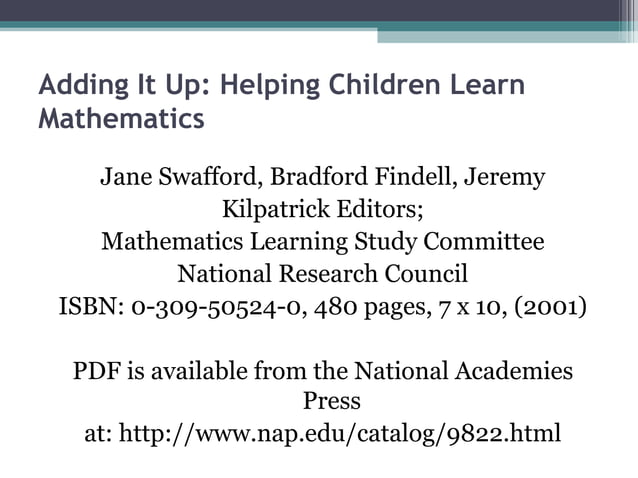 Adding It Up: Helping Children Learn Mathematics

Jane Swafford, Bradford Findell, Jeremy Kilpatrick Editors;
Mathematics Learning Study Committee
National Research Council
ISBN: 0-309-50524-0, 480 pages, 7 x 10, (2001)

PDF is available from the National Academies Press
at: http://www.nap.edu/catalog/9822.html